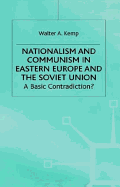 Walter A. Kemp

NATIONALISM AND COMMUNISM IN EASTERN EUROPE AND THE SOVIET UNION

A Basic Contradiction?